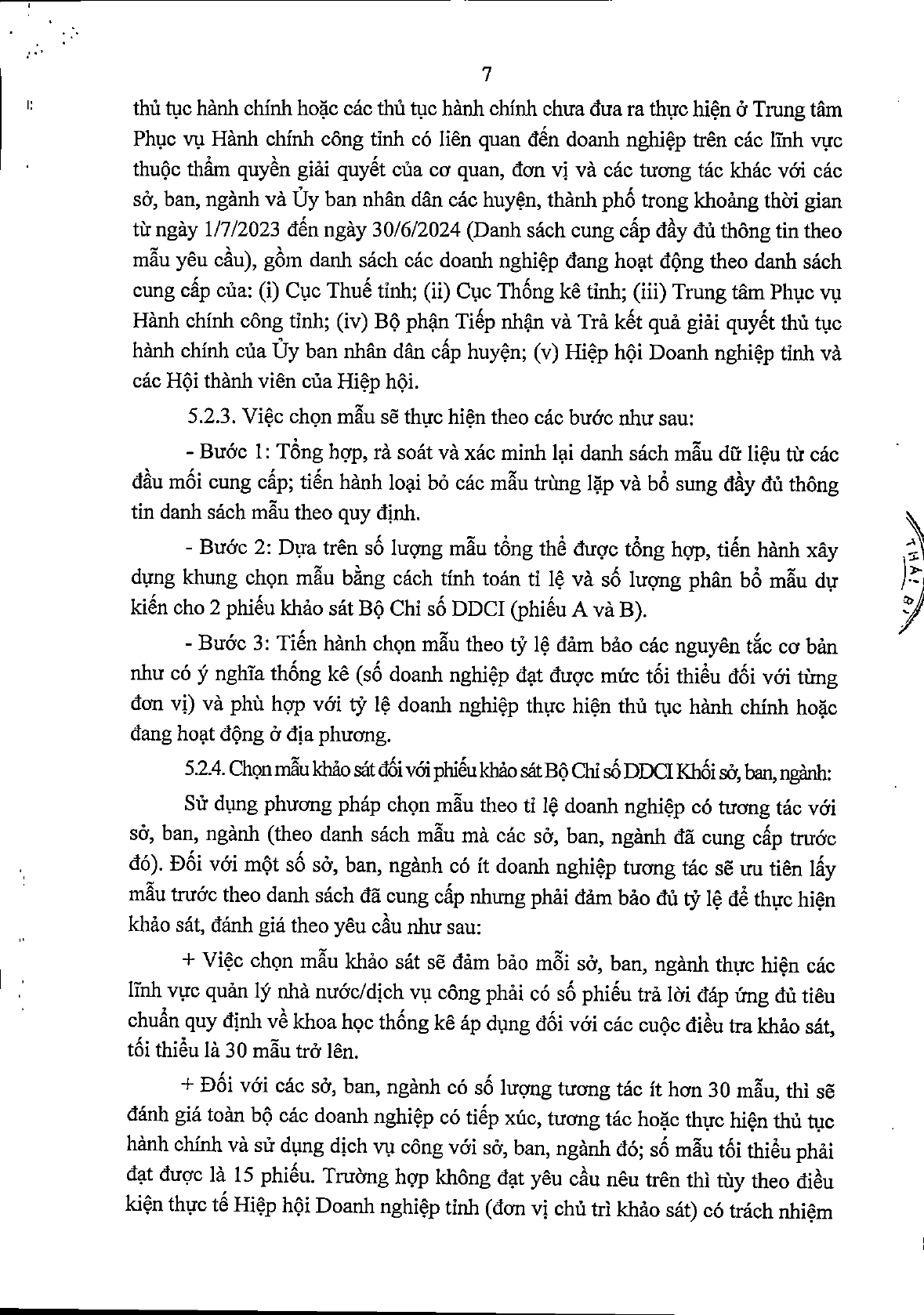 7

thủ tục hành chính hoặc các thủ tục hành chính chưa đưa ra thực hiện ở Trung tâm Phục vụ Hành chính công tỉnh có liên quan đến doanh nghiệp trên các lĩnh vực thuộc thẩm quyền giải quyết của cơ quan, đơn vị và các tương tác khác với các sở, ban, ngành và Ủy ban nhân dân các huyện, thành phố trong khoảng thời gian từ ngày 1/7/2023 đến ngày 30/6/2024 (Danh sách cung cấp đầy đủ thông tin theo mẫu yêu cầu), gồm danh sách các doanh nghiệp đang hoạt động theo danh sách cung cấp của: (i) Cục Thuế tỉnh; (ii) Cục Thống kê tỉnh; (iii) Trung tâm Phục vụ Hành chính công tỉnh; (iv) Bộ phận Tiếp nhận và Trả kết quả giải quyết thủ tục hành chính của Ủy ban nhân dân cấp huyện; (v) Hiệp hội Doanh nghiệp tỉnh và các Hội thành viên của Hiệp hội.

5.2.3. Việc chọn mẫu sẽ thực hiện theo các bước như sau:

- Bước 1: Tổng hợp, rà soát và xác minh lại danh sách mẫu dữ liệu từ các đầu mối cung cấp; tiến hành loại bỏ các mẫu trùng lặp và bổ sung đầy đủ thông tin danh sách mẫu theo quy định.

- Bước 2: Dựa trên số lượng mẫu tổng thể được tổng hợp, tiến hành xây dựng khung chọn mẫu bằng cách tính toán tỉ lệ và số lượng phân bổ mẫu dự kiến cho 2 phiếu khảo sát Bộ Chỉ số DDCI (phiếu A và B).

- Bước 3: Tiến hành chọn mẫu theo tỷ lệ đảm bảo các nguyên tắc cơ bản như có ý nghĩa thống kê (số doanh nghiệp đạt được mức tối thiểu đối với từng đơn vị) và phù hợp với tỷ lệ doanh nghiệp thực hiện thủ tục hành chính hoặc đang hoạt động ở địa phương.

5.2.4. Chọn mẫu khảo sát đối với phiếu khảo sát Bộ Chỉ số DDCI Khối sở, ban, ngành:

Sử dụng phương pháp chọn mẫu theo tỉ lệ doanh nghiệp có tương tác với sở, ban, ngành (theo danh sách mẫu mà các sở, ban, ngành đã cung cấp trước đó). Đối với một số sở, ban, ngành có ít doanh nghiệp tương tác sẽ ưu tiên lấy mẫu trước theo danh sách đã cung cấp nhưng phải đảm bảo đủ tỷ lệ để thực hiện khảo sát, đánh giá theo yêu cầu như sau:

+ Việc chọn mẫu khảo sát sẽ đảm bảo mỗi sở, ban, ngành thực hiện các lĩnh vực quản lý nhà nước/dịch vụ công phải có số phiếu trả lời đáp ứng đủ tiêu chuẩn quy định về khoa học thống kê áp dụng đối với các cuộc điều tra khảo sát, tối thiểu là 30 mẫu trở lên.

+ Đối với các sở, ban, ngành có số lượng tương tác ít hơn 30 mẫu, thì sẽ đánh giá toàn bộ các doanh nghiệp có tiếp xúc, tương tác hoặc thực hiện thủ tục hành chính và sử dụng dịch vụ công với sở, ban, ngành đó; số mẫu tối thiểu phải đạt được là 15 phiếu. Trường hợp không đạt yêu cầu nêu trên thì tùy theo điều kiện thực tế Hiệp hội Doanh nghiệp tỉnh (đơn vị chủ trì khảo sát) có trách nhiệm